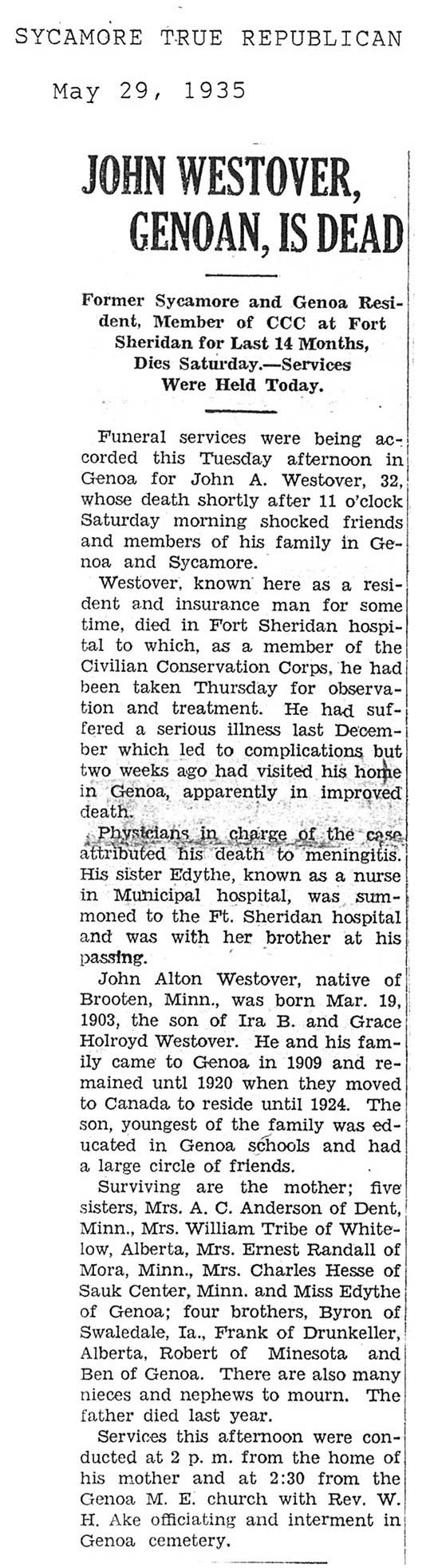 SYCAMORE TRUE REPUBLICAN

May 29, 1935

JOHN WESTOVER, GENOAN, IS DEAD

Former Sycamore and Genoa Resident, Member of CCC at Fort Sheridan for Last 14 Months, Dies Saturday.—Services Were Held Today.

Funeral services were being accorded this Tuesday afternoon in Genoa for John A. Westover, 32, whose death shortly after 11 o'clock Saturday morning shocked friends and members of his family in Genoa and Sycamore.

Westover, known here as a resident and insurance man for some time, died in Fort Sheridan hospital to which, as a member of the Civilian Conservation Corps, he had been taken Thursday for observation and treatment. He had suffered a serious illness last December which led to complications but two weeks ago had visited his home in Genoa, apparently in improved death.

Physicians in charge of the case attributed his death to meningitis. His sister Edythe, known as a nurse in Municipal hospital, was summoned to the Ft. Sheridan hospital and was with her brother at his passing.

John Alton Westover, native of Brooten, Minn., was born Mar. 19, 1903, the son of Ira B. and Grace Holroyd Westover. He and his family came to Genoa in 1909 and remained untl 1920 when they moved to Canada to reside until 1924. The son, youngest of the family was educated in Genoa schools and had a large circle of friends.

Surviving are the mother; five sisters, Mrs. A. C. Anderson of Dent, Minn., Mrs. William Tribe of Whitelow, Alberta, Mrs. Ernest Randall of Mora, Minn., Mrs. Charles Hesse of Sauk Center, Minn. and Miss Edythe of Genoa; four brothers, Byron of Swaledale, Ia., Frank of Drunkeller, Alberta, Robert of Minesota and Ben of Genoa. There are also many nieces and nephews to mourn. The father died last year.

Services this afternoon were conducted at 2 p. m. from the home of his mother and at 2:30 from the Genoa M. E. church with Rev. W. H. Ake officiating and interment in Genoa cemetery.